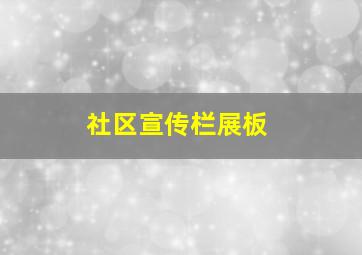 社区宣传栏展板